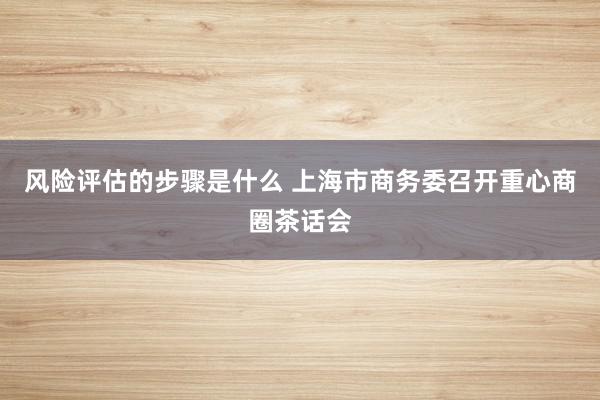 风险评估的步骤是什么 上海市商务委召开重心商圈茶话会